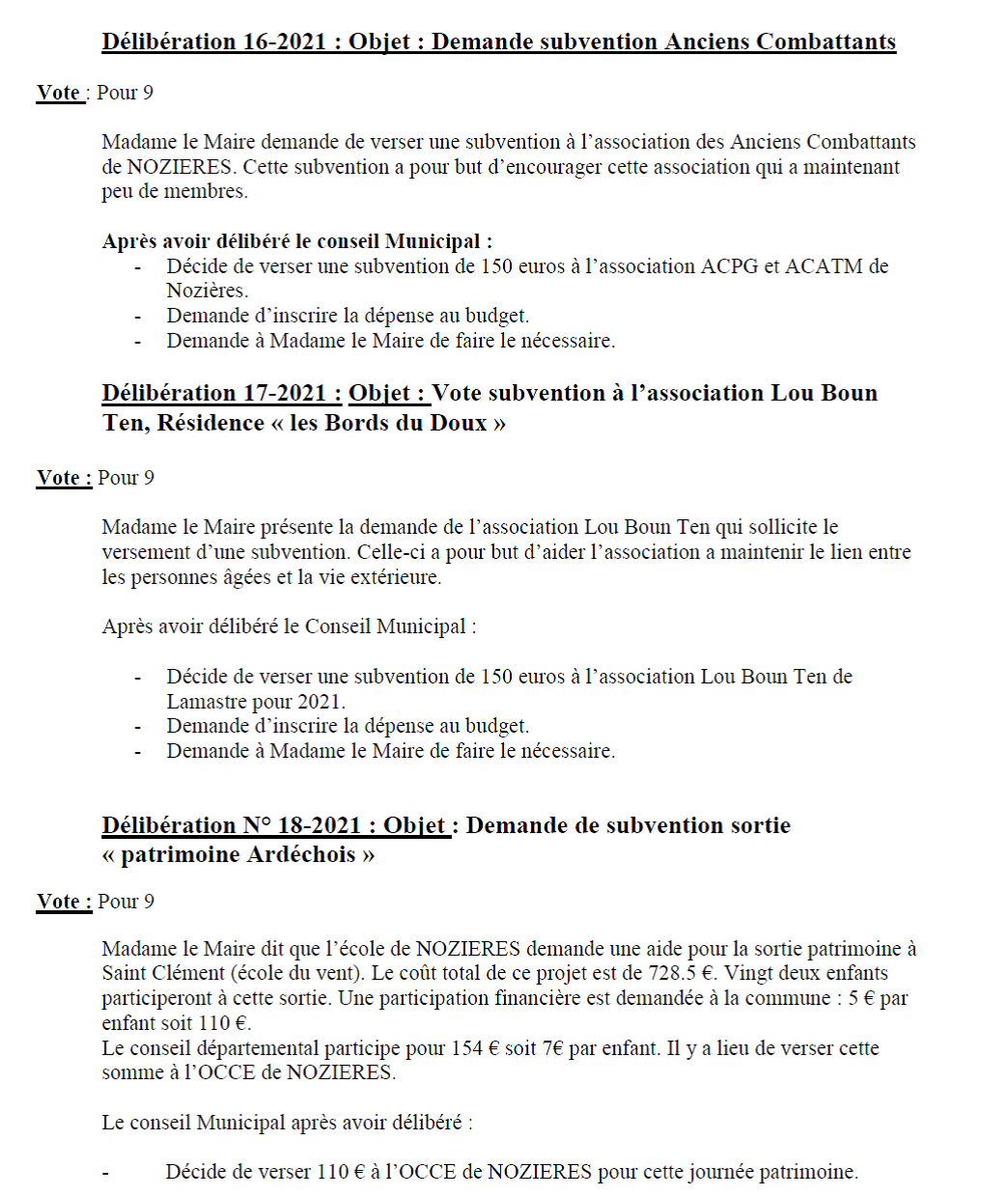 Délibération 16-2021 : Objet : Demande subvention Anciens Combattants

Vote : Pour 9

Madame le Maire demande de verser une subvention à l'association des Anciens Combattants de NOZIERES. Cette subvention a pour but d'encourager cette association qui a maintenant peu de membres.

Après avoir délibéré le conseil Municipal :
- Décide de verser une subvention de 150 euros à l'association ACPG et ACATM de Nozières.
- Demande d'inscrire la dépense au budget.
- Demande à Madame le Maire de faire le nécessaire.

Délibération 17-2021 : Objet : Vote subvention à l'association Lou Boun Ten, Résidence « les Bords du Doux »

Vote : Pour 9

Madame le Maire présente la demande de l'association Lou Boun Ten qui sollicite le versement d'une subvention. Celle-ci a pour but d'aider l'association a maintenir le lien entre les personnes âgées et la vie extérieure.

Après avoir délibéré le Conseil Municipal :

- Décide de verser une subvention de 150 euros à l'association Lou Boun Ten de Lamastre pour 2021.
- Demande d'inscrire la dépense au budget.
- Demande à Madame le Maire de faire le nécessaire.

Délibération N° 18-2021 : Objet : Demande de subvention sortie « patrimoine Ardéchois »

Vote : Pour 9

Madame le Maire dit que l'école de NOZIERES demande une aide pour la sortie patrimoine à Saint Clément (école du vent). Le coût total de ce projet est de 728.5 €. Vingt deux enfants participeront à cette sortie. Une participation financière est demandée à la commune : 5 € par enfant soit 110 €.
Le conseil départemental participe pour 154 € soit 7€ par enfant. Il y a lieu de verser cette somme à l'OCCE de NOZIERES.

Le conseil Municipal après avoir délibéré :

- Décide de verser 110 € à l'OCCE de NOZIERES pour cette journée patrimoine.